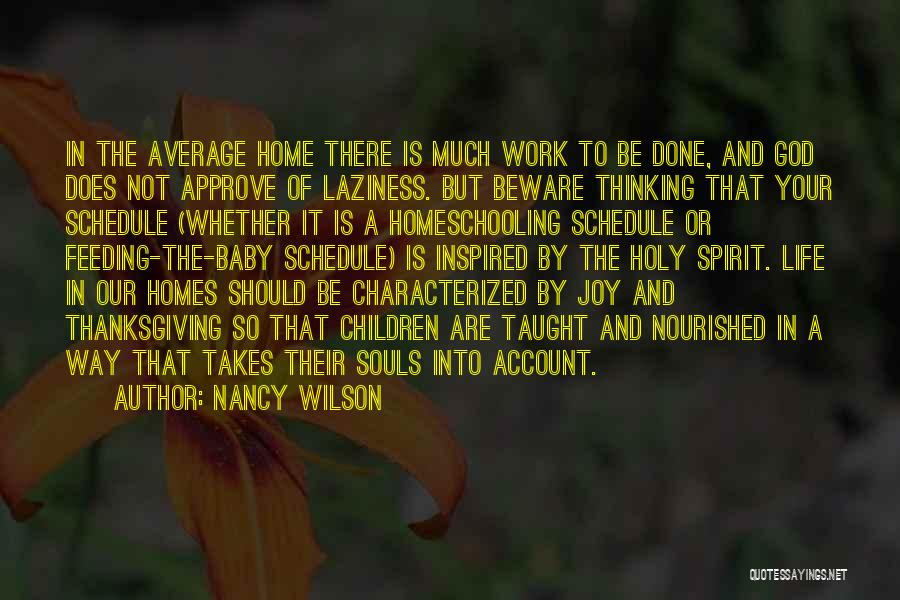 IN THE AVERAGE HOME THERE IS MUCH WORK TO BE DONE, AND GOD DOES NOT APPROVE OF LAZINESS. BUT BEWARE THINKING THAT YOUR SCHEDULE (WHETHER IT IS A HOMESCHOOLING SCHEDULE OR FEEDING-THE-BABY SCHEDULE) IS INSPIRED BY THE HOLY SPIRIT. LIFE IN OUR HOMES SHOULD BE CHARACTERIZED BY JOY AND THANKSGIVING SO THAT CHILDREN ARE TAUGHT AND NOURISHED IN A WAY THAT TAKES THEIR SOULS INTO ACCOUNT.

AUTHOR: NANCY WILSON

QUOTESSAYINGS.NET